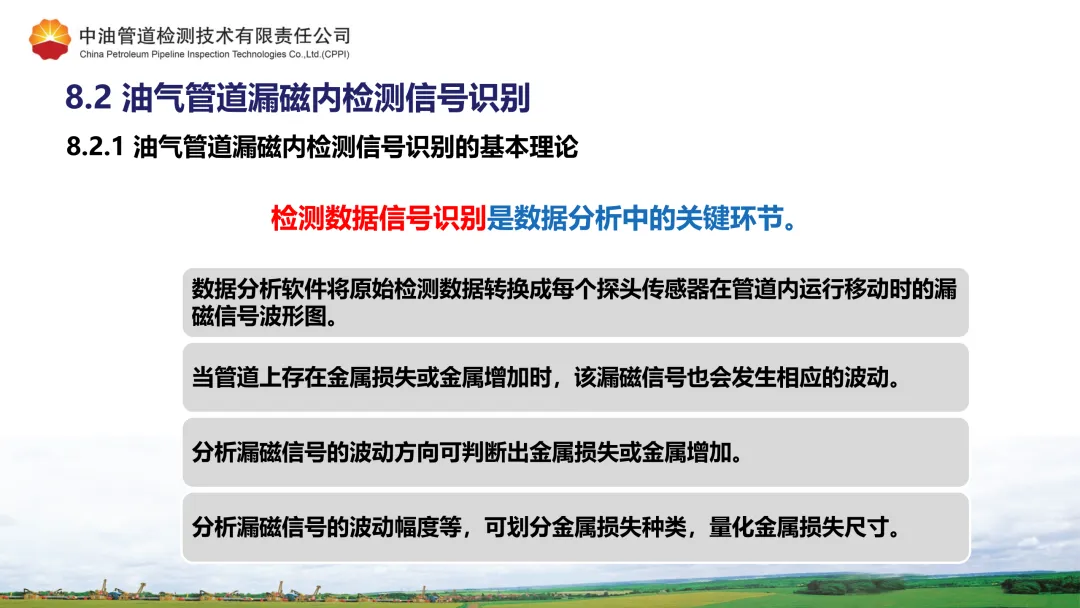 中油管道检测技术有限责任公司
China Petroleum Pipeline Inspection Technologies Co.,Ltd.(CPPI)

8.2 油气管道漏磁内检测信号识别

8.2.1 油气管道漏磁内检测信号识别的基本理论

检测数据信号识别是数据分析中的关键环节。

数据分析软件将原始检测数据转换成每个探头传感器在管道内运行移动时的漏磁信号波形图。

当管道上存在金属损失或金属增加时，该漏磁信号也会发生相应的波动。

分析漏磁信号的波动方向可判断出金属损失或金属增加。

分析漏磁信号的波动幅度等，可划分金属损失种类，量化金属损失尺寸。